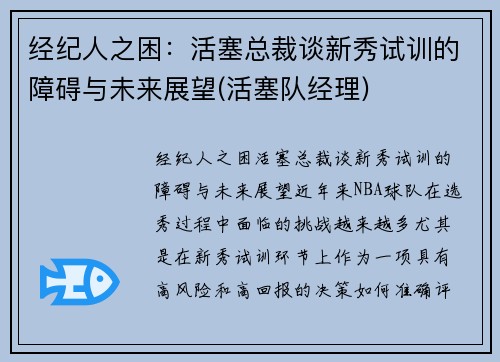 经纪人之困：活塞总裁谈新秀试训的障碍与未来展望(活塞队经理)

经纪人之困活塞总裁谈新秀试训的障碍与未来展望近年来NBA球队在选秀过程中面临的挑战越来越多尤其是在新秀试训环节上作为一项具有高风险和高回报的决策如何准确评